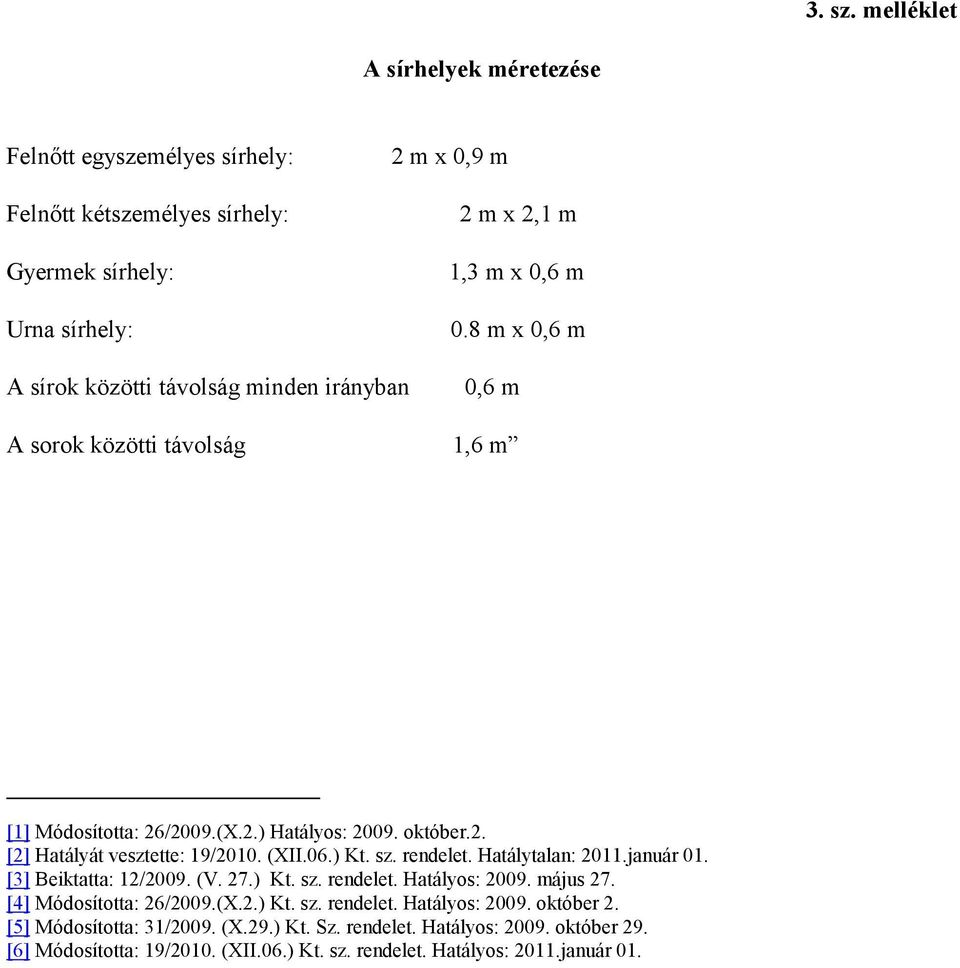 3. sz. melléklet

A sírhelyek méretezése

Felnőtt egyszemélyes sírhely: 2 m x 0,9 m

Felnőtt kétszemélyes sírhely: 2 m x 2,1 m

Gyermek sírhely: 1,3 m x 0,6 m

Urna sírhely: 0.8 m x 0,6 m

A sírok közötti távolság minden irányban 0,6 m

A sorok közötti távolság 1,6 m”

[1] Módosította: 26/2009.(X.2.) Hatályos: 2009. október.2.
[2] Hatályát vesztette: 19/2010. (XII.06.) Kt. sz. rendelet. Hatálytalan: 2011.január 01.
[3] Beiktatta: 12/2009. (V. 27.) Kt. sz. rendelet. Hatályos: 2009. május 27.
[4] Módosította: 26/2009.(X.2.) Kt. sz. rendelet. Hatályos: 2009. október 2.
[5] Módosította: 31/2009. (X.29.) Kt. Sz. rendelet. Hatályos: 2009. október 29.
[6] Módosította: 19/2010. (XII.06.) Kt. sz. rendelet. Hatályos: 2011.január 01.